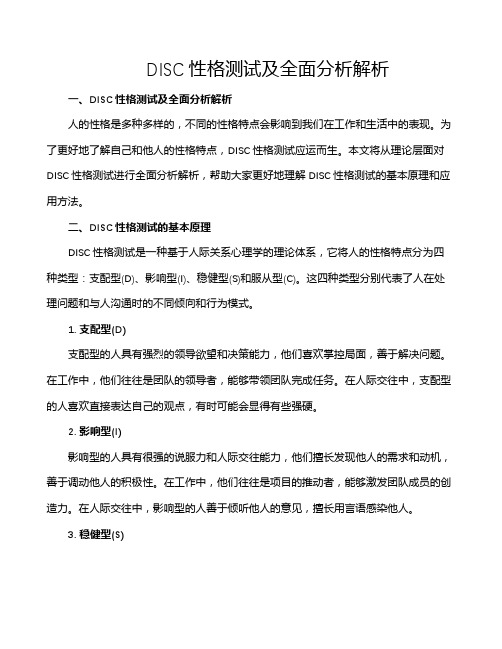 DISC 性格测试及全面分析解析

一、DISC 性格测试及全面分析解析

人的性格是多种多样的，不同的性格特点会影响到我们在工作和生活中的表现。为了更好地了解自己和他人的性格特点，DISC 性格测试应运而生。本文将从理论层面对 DISC 性格测试进行全面分析解析，帮助大家更好地理解 DISC 性格测试的基本原理和应用方法。

二、DISC 性格测试的基本原理

DISC 性格测试是一种基于人际关系心理学的理论体系，它将人的性格特点分为四种类型：支配型(D)、影响型(I)、稳健型(S)和服从型(C)。这四种类型分别代表了人在处理问题和与人沟通时的不同倾向和行为模式。

1. 支配型(D)

支配型的人具有强烈的领导欲望和决策能力，他们喜欢掌控局面，善于解决问题。在工作中，他们往往是团队的领导者，能够带领团队完成任务。在人际交往中，支配型的人喜欢直接表达自己的观点，有时可能会显得有些强硬。

2. 影响型(I)

影响型的人具有很强的说服力和人际交往能力，他们擅长发现他人的需求和动机，善于调动他人的积极性。在工作中，他们往往是项目的推动者，能够激发团队成员的创造力。在人际交往中，影响型的人善于倾听他人的意见，擅长用言语感染他人。

3. 稳健型(S)